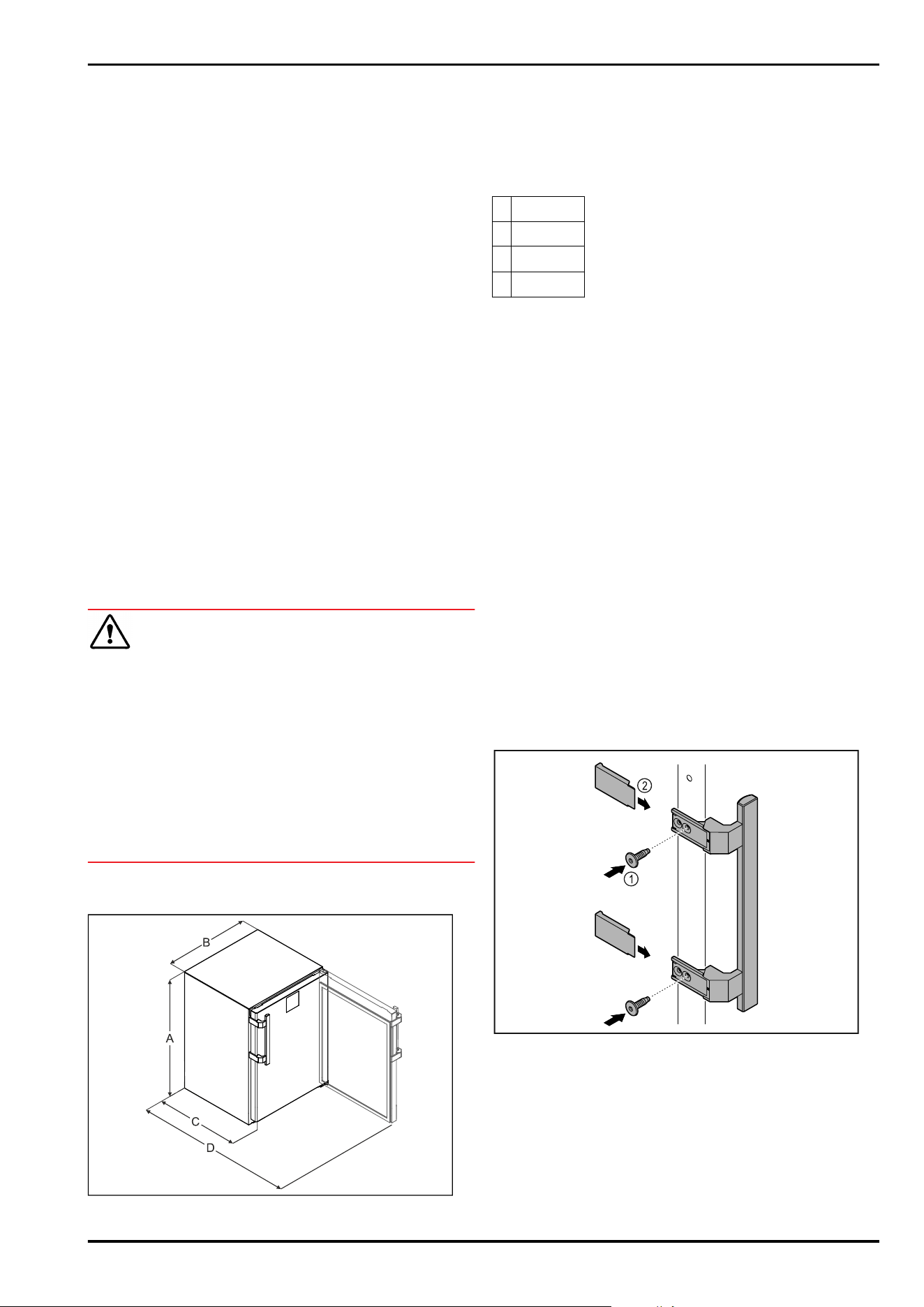 B

A

C

D

2

1